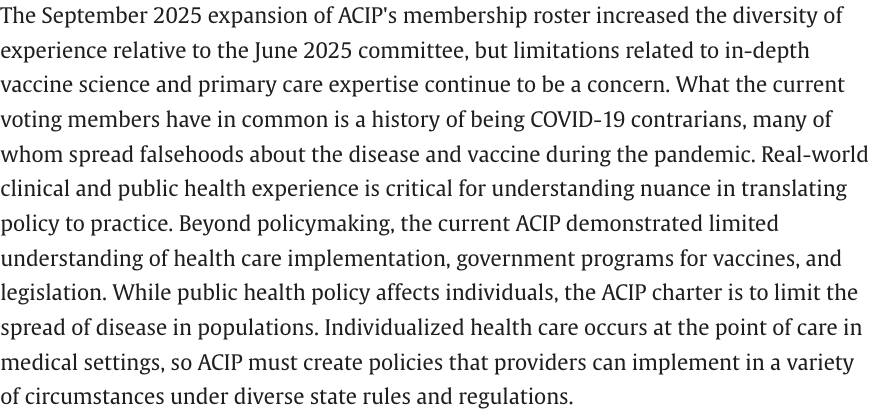 The September 2025 expansion of ACIP's membership roster increased the diversity of experience relative to the June 2025 committee, but limitations related to in-depth vaccine science and primary care expertise continue to be a concern. What the current voting members have in common is a history of being COVID-19 contrarians, many of whom spread falsehoods about the disease and vaccine during the pandemic. Real-world clinical and public health experience is critical for understanding nuance in translating policy to practice. Beyond policymaking, the current ACIP demonstrated limited understanding of health care implementation, government programs for vaccines, and legislation. While public health policy affects individuals, the ACIP charter is to limit the spread of disease in populations. Individualized health care occurs at the point of care in medical settings, so ACIP must create policies that providers can implement in a variety of circumstances under diverse state rules and regulations.